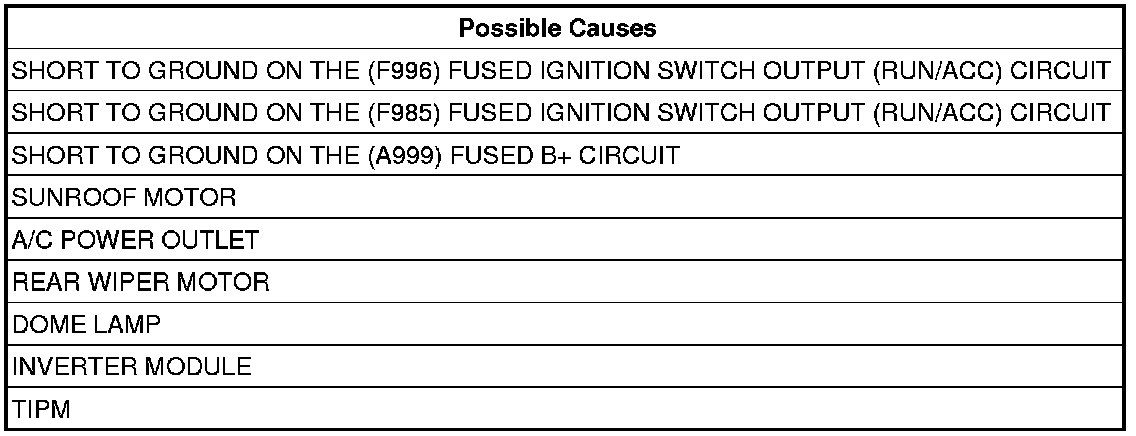 | Possible Causes |
|---|
| SHORT TO GROUND ON THE (F996) FUSED IGNITION SWITCH OUTPUT (RUN/ACC) CIRCUIT |
| SHORT TO GROUND ON THE (F985) FUSED IGNITION SWITCH OUTPUT (RUN/ACC) CIRCUIT |
| SHORT TO GROUND ON THE (A999) FUSED B+ CIRCUIT |
| SUNROOF MOTOR |
| A/C POWER OUTLET |
| REAR WIPER MOTOR |
| DOME LAMP |
| INVERTER MODULE |
| TIPM |